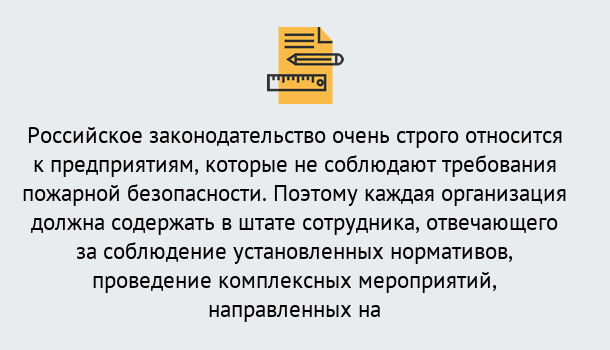 Российское законодательство очень строго относится к предприятиям, которые не соблюдают требования пожарной безопасности. Поэтому каждая организация должна содержать в штате сотрудника, отвечающего за соблюдение установленных нормативов, проведение комплексных мероприятий, направленных на